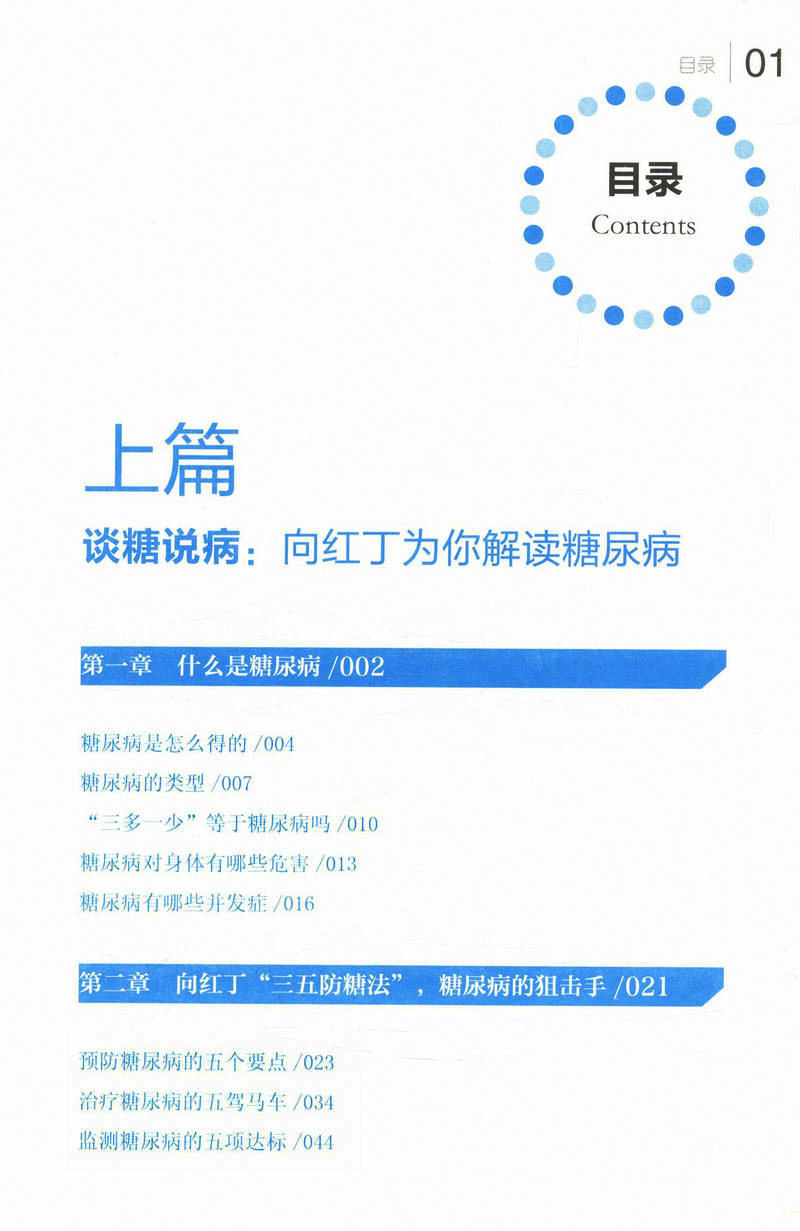 目录 01

目录
Contents

上篇

谈糖说病：向红丁为你解读糖尿病

第一章 什么是糖尿病 /002

糖尿病是怎么得的 /004
糖尿病的类型 /007
“三多一少”等于糖尿病吗 /010
糖尿病对身体有哪些危害 /013
糖尿病有哪些并发症 /016

第二章 向红丁“三五防糖法”，糖尿病的狙击手 /021

预防糖尿病的五个要点 /023
治疗糖尿病的五驾马车 /034
监测糖尿病的五项达标 /044